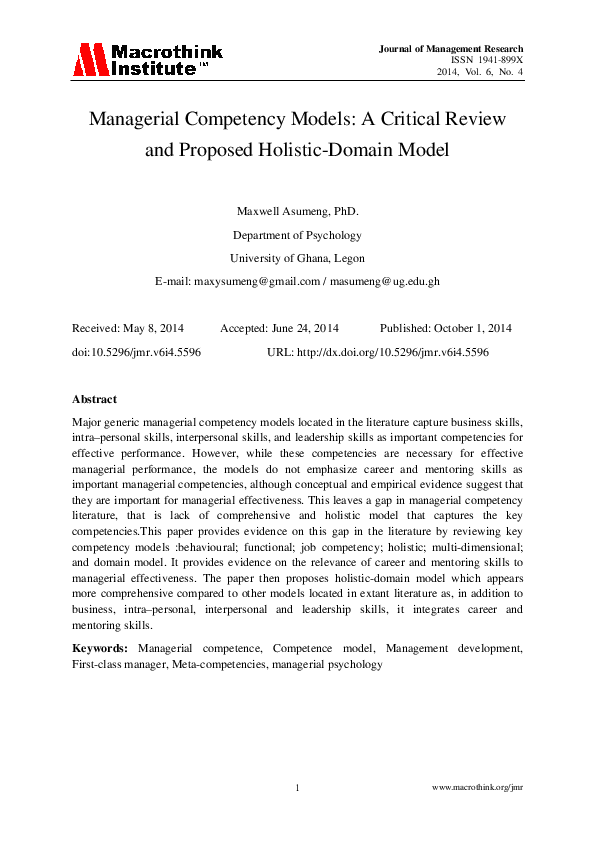 Macrothink Institute™

Journal of Management Research
ISSN 1941-899X
2014, Vol. 6, No. 4

Managerial Competency Models: A Critical Review and Proposed Holistic-Domain Model

Maxwell Asumeng, PhD.

Department of Psychology

University of Ghana, Legon

E-mail: maxysumeng@gmail.com / masumeng@ug.edu.gh

Received: May 8, 2014 Accepted: June 24, 2014 Published: October 1, 2014

doi:10.5296/jmr.v6i4.5596 URL: http://dx.doi.org/10.5296/jmr.v6i4.5596

Abstract

Major generic managerial competency models located in the literature capture business skills, intra–personal skills, interpersonal skills, and leadership skills as important competencies for effective performance. However, while these competencies are necessary for effective managerial performance, the models do not emphasize career and mentoring skills as important managerial competencies, although conceptual and empirical evidence suggest that they are important for managerial effectiveness. This leaves a gap in managerial competency literature, that is lack of comprehensive and holistic model that captures the key competencies.This paper provides evidence on this gap in the literature by reviewing key competency models :behavioural; functional; job competency; holistic; multi-dimensional; and domain model. It provides evidence on the relevance of career and mentoring skills to managerial effectiveness. The paper then proposes holistic-domain model which appears more comprehensive compared to other models located in extant literature as, in addition to business, intra–personal, interpersonal and leadership skills, it integrates career and mentoring skills.

Keywords: Managerial competence, Competence model, Management development, First-class manager, Meta-competencies, managerial psychology

1

www.macrothink.org/jmr